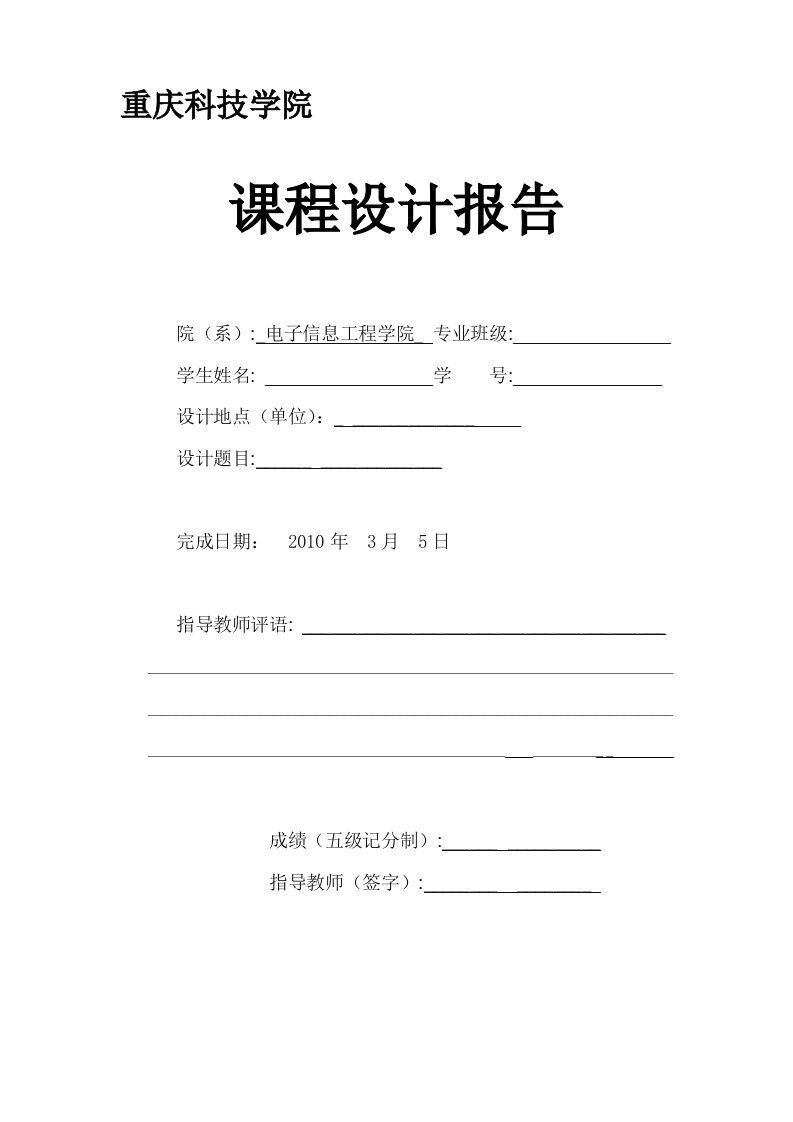 重庆科技学院

课程设计报告

院（系）: 电子信息工程学院 专业班级:

学生姓名: 学 号:

设计地点（单位）:

设计题目:

完成日期： 2010 年 3 月 5 日

指导教师评语:

成绩（五级记分制）:

指导教师（签字）: